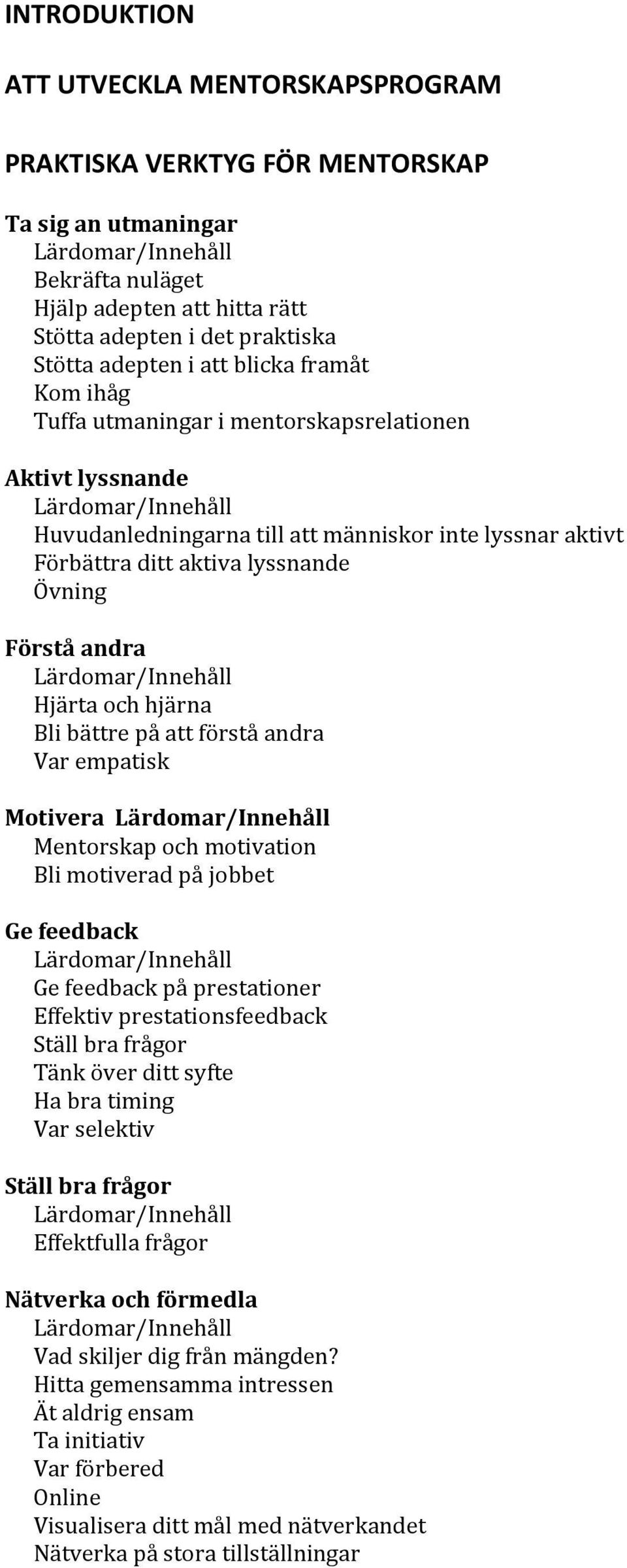 INTRODUKTION

ATT UTVECKLA MENTORSKAPSPROGRAM

PRAKTISKA VERKTYG FÖR MENTORSKAP

Ta sig an utmaningar
Lärdomar/Innehåll
Bekräfta nuläget
Hjälp adepten att hitta rätt
Stötta adepten i det praktiska
Stötta adepten i att blicka framåt
Kom ihåg
Tuffa utmaningar i mentorskapsrelationen

Aktivt lyssnande
Lärdomar/Innehåll
Huvudanledningarna till att människor inte lyssnar aktivt
Förbättra ditt aktiva lyssnande
Övning

Förstå andra
Lärdomar/Innehåll
Hjärta och hjärna
Bli bättre på att förstå andra
Var empatisk

Motivera Lärdomar/Innehåll
Mentorskap och motivation
Bli motiverad på jobbet

Ge feedback
Lärdomar/Innehåll
Ge feedback på prestationer
Effektiv prestationsfeedback
Ställ bra frågor
Tänk över ditt syfte
Ha bra timing
Var selektiv

Ställ bra frågor
Lärdomar/Innehåll
Effektfulla frågor

Nätverka och förmedla
Lärdomar/Innehåll
Vad skiljer dig från mängden?
Hitta gemensamma intressen
Ät aldrig ensam
Ta initiativ
Var förbered
Online
Visualisera ditt mål med nätverkandet
Nätverka på stora tillställningar